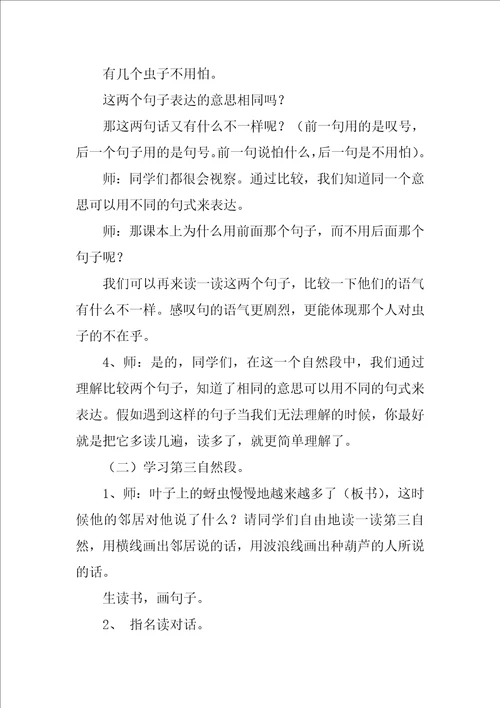 有几个虫子不用怕。

这两个句子表达的意思相同吗？

那这两句话又有什么不一样呢？（前一句用的是叹号，后一个句子用的是句号。前一句说怕什么，后一句是不用怕）。

师：同学们都很会视察。通过比较，我们知道同一个意思可以用不同的句式来表达。

师：那课本上为什么用前面那个句子，而不用后面那个句子呢？

我们可以再来读一读这两个句子，比较一下他们的语气有什么不一样。感叹句的语气更剧烈，更能体现那个人对虫子的不在乎。

4、师：是的，同学们，在这一个自然段中，我们通过理解比较两个句子，知道了相同的意思可以用不同的句式来表达。假如遇到这样的句子当我们无法理解的时候，你最好就是把它多读几遍，读多了，就更简单理解了。

（二）学习第三自然段。

1、师：叶子上的蚜虫慢慢地越来越多了（板书），这时候他的邻居对他说了什么？请同学们自由地读一读第三自然，用横线画出邻居说的话，用波浪线画出种葫芦的人所说的话。

生读书，画句子。

2、 指名读对话。